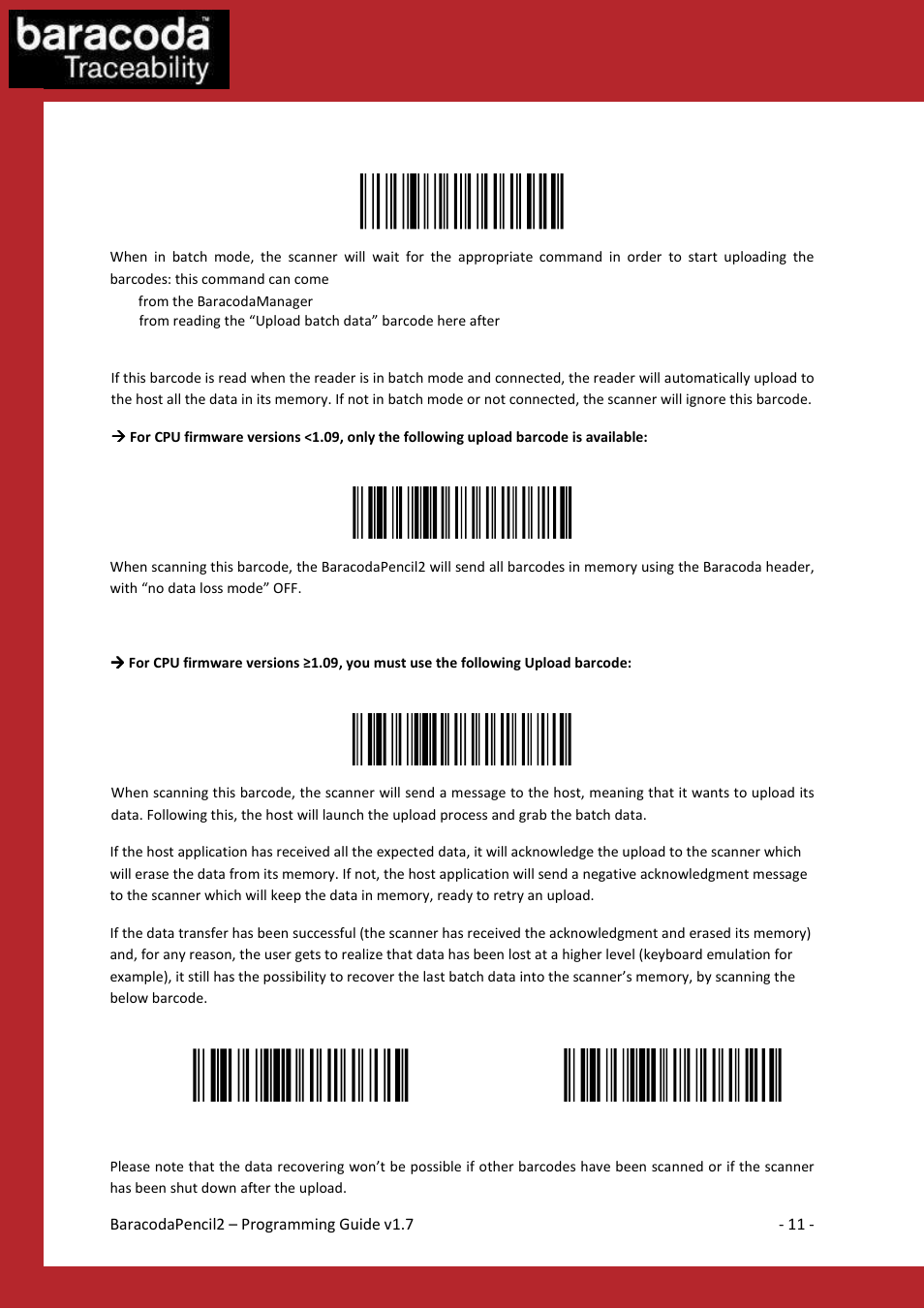 baracoda™
Traceability

When in batch mode, the scanner will wait for the appropriate command in order to start uploading the barcodes: this command can come
from the BaracodaManager
from reading the “Upload batch data” barcode here after

If this barcode is read when the reader is in batch mode and connected, the reader will automatically upload to the host all the data in its memory. If not in batch mode or not connected, the scanner will ignore this barcode.

→ For CPU firmware versions <1.09, only the following upload barcode is available:

When scanning this barcode, the BaracodaPencil2 will send all barcodes in memory using the Baracoda header, with “no data loss mode” OFF.

→ For CPU firmware versions ≥1.09, you must use the following Upload barcode:

When scanning this barcode, the scanner will send a message to the host, meaning that it wants to upload its data. Following this, the host will launch the upload process and grab the batch data.

If the host application has received all the expected data, it will acknowledge the upload to the scanner which will erase the data from its memory. If not, the host application will send a negative acknowledgment message to the scanner which will keep the data in memory, ready to retry an upload.

If the data transfer has been successful (the scanner has received the acknowledgment and erased its memory) and, for any reason, the user gets to realize that data has been lost at a higher level (keyboard emulation for example), it still has the possibility to recover the last batch data into the scanner’s memory, by scanning the below barcode.

Please note that the data recovering won’t be possible if other barcodes have been scanned or if the scanner has been shut down after the upload.

BaracodaPencil2 – Programming Guide v1.7 - 11 -